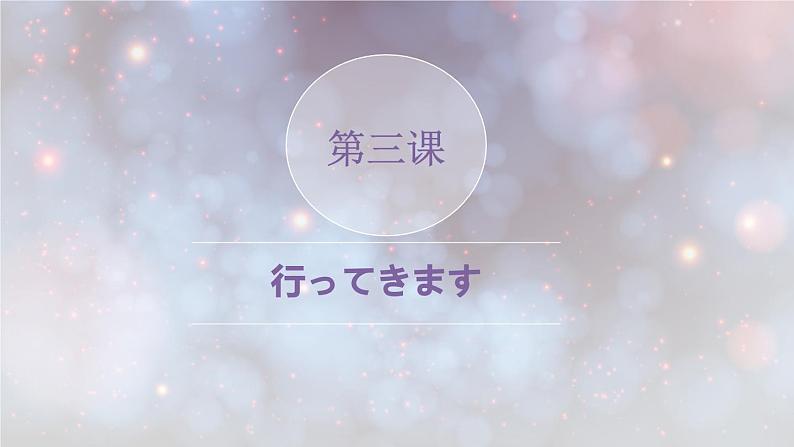 第三课

行ってきます